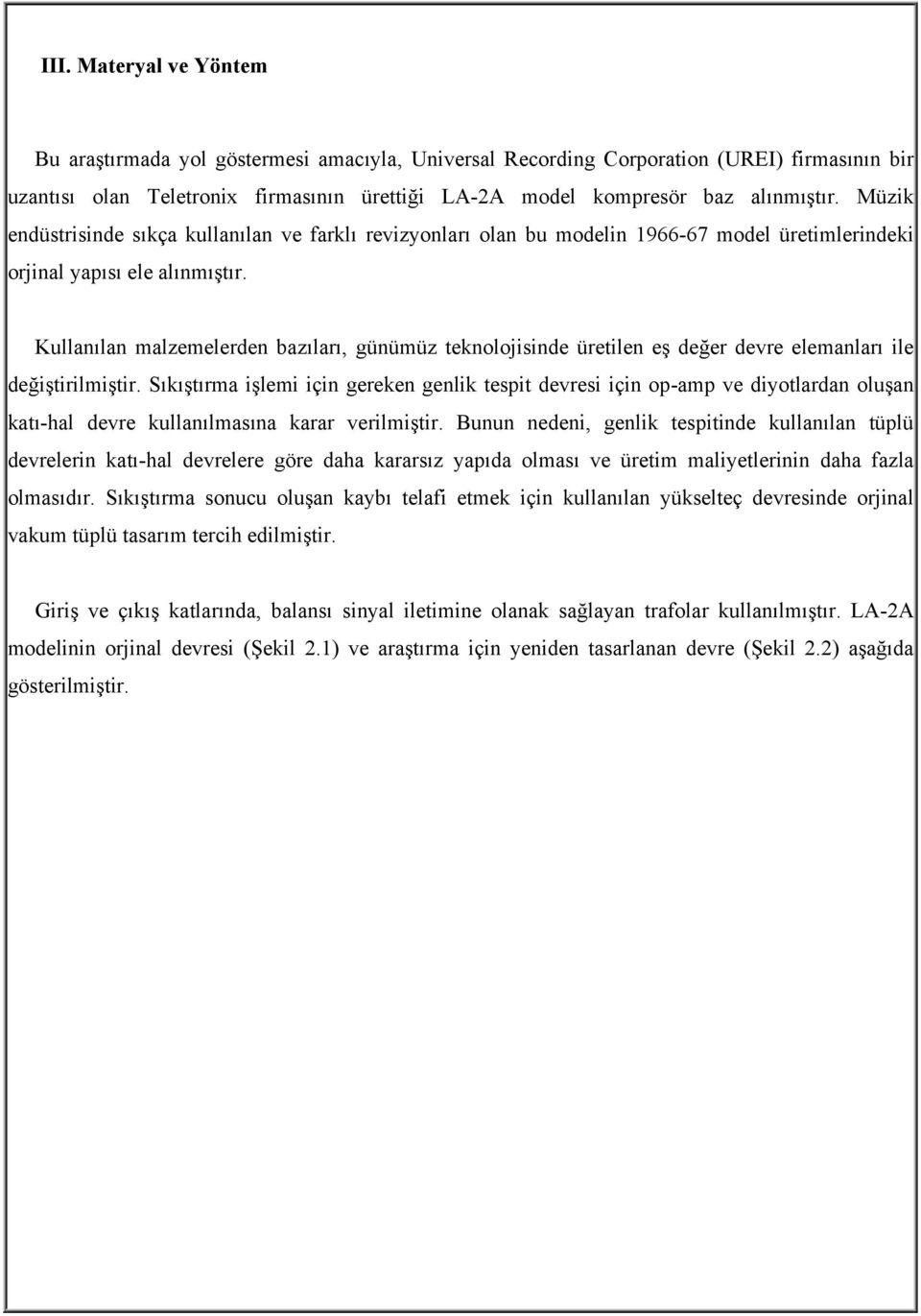 III. Materyal ve Yöntem

Bu araştırmada yol göstermesi amacıyla, Universal Recording Corporation (UREI) firmasının bir uzantısı olan Teletronix firmasının ürettiği LA-2A model kompresör baz alınmıştır. Müzik endüstrisinde sıkça kullanılan ve farklı revizyonları olan bu modelin 1966-67 model üretimlerindeki orjinal yapısı ele alınmıştır.

Kullanılan malzemelerden bazıları, günümüz teknolojisinde üretilen eş değer devre elemanları ile değiştirilmiştir. Sıkıştırma işlemi için gereken genlik tespit devresi için op-amp ve diyotlardan oluşan katı-hal devre kullanılmasına karar verilmiştir. Bunun nedeni, genlik tespitinde kullanılan tüplü devrelerin katı-hal devrelere göre daha kararsız yapıda olması ve üretim maliyetlerinin daha fazla olmasıdır. Sıkıştırma sonucu oluşan kaybı telafi etmek için kullanılan yükselteç devresinde orjinal vakum tüplü tasarım tercih edilmiştir.

Giriş ve çıkış katlarında, balansı sinyal iletimine olanak sağlayan trafolar kullanılmıştır. LA-2A modelinin orjinal devresi (Şekil 2.1) ve araştırma için yeniden tasarlanan devre (Şekil 2.2) aşağıda gösterilmiştir.